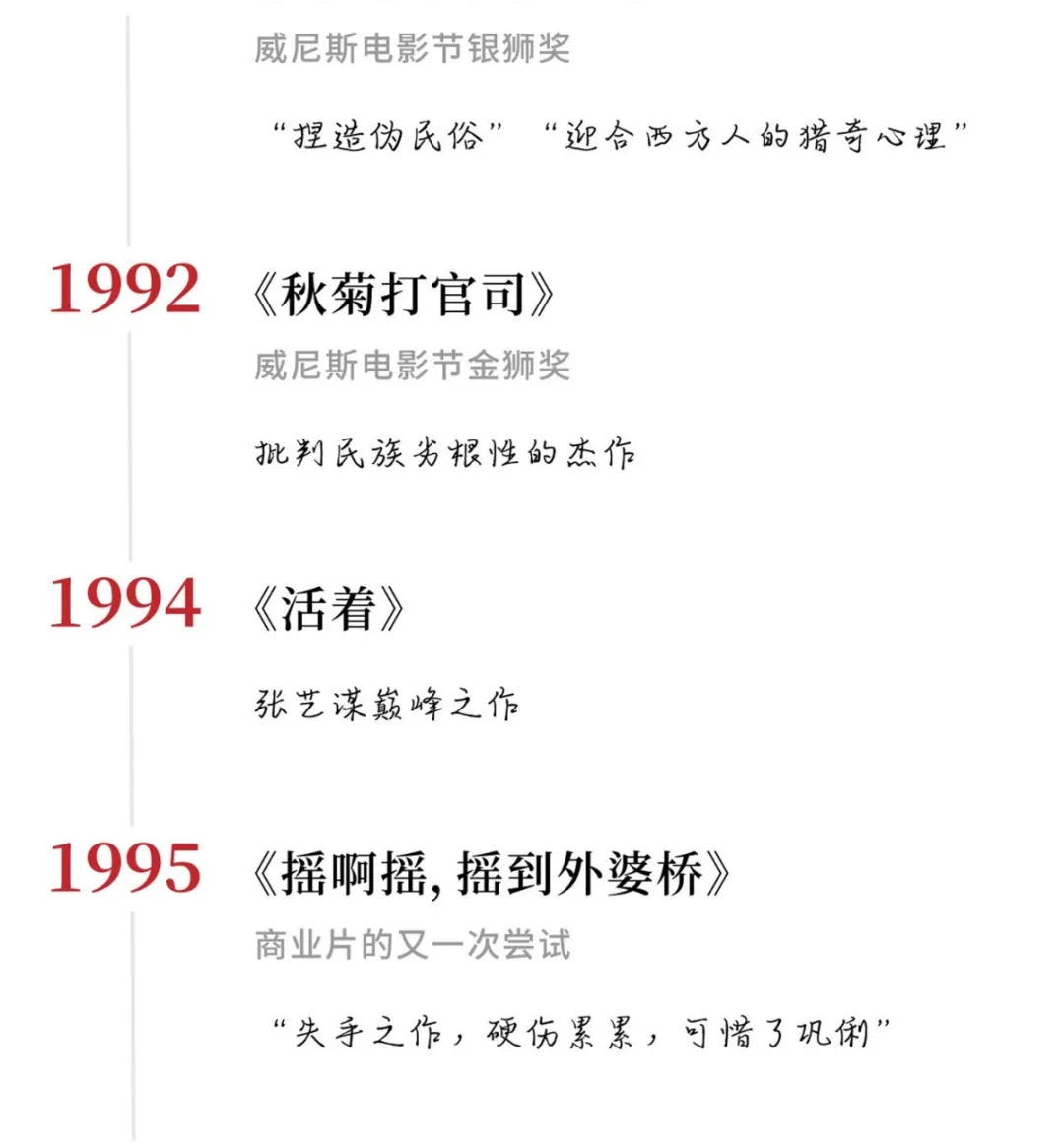 威尼斯电影节银狮奖

“捏造伪民俗” “迎合西方人的猎奇心理”

1992 《秋菊打官司》

威尼斯电影节金狮奖

批判民族劣根性的杰作

1994 《活着》

张艺谋巅峰之作

1995 《摇啊摇，摇到外婆桥》

商业片的又一次尝试

“失手之作，硬伤累累，可惜了巩俐”